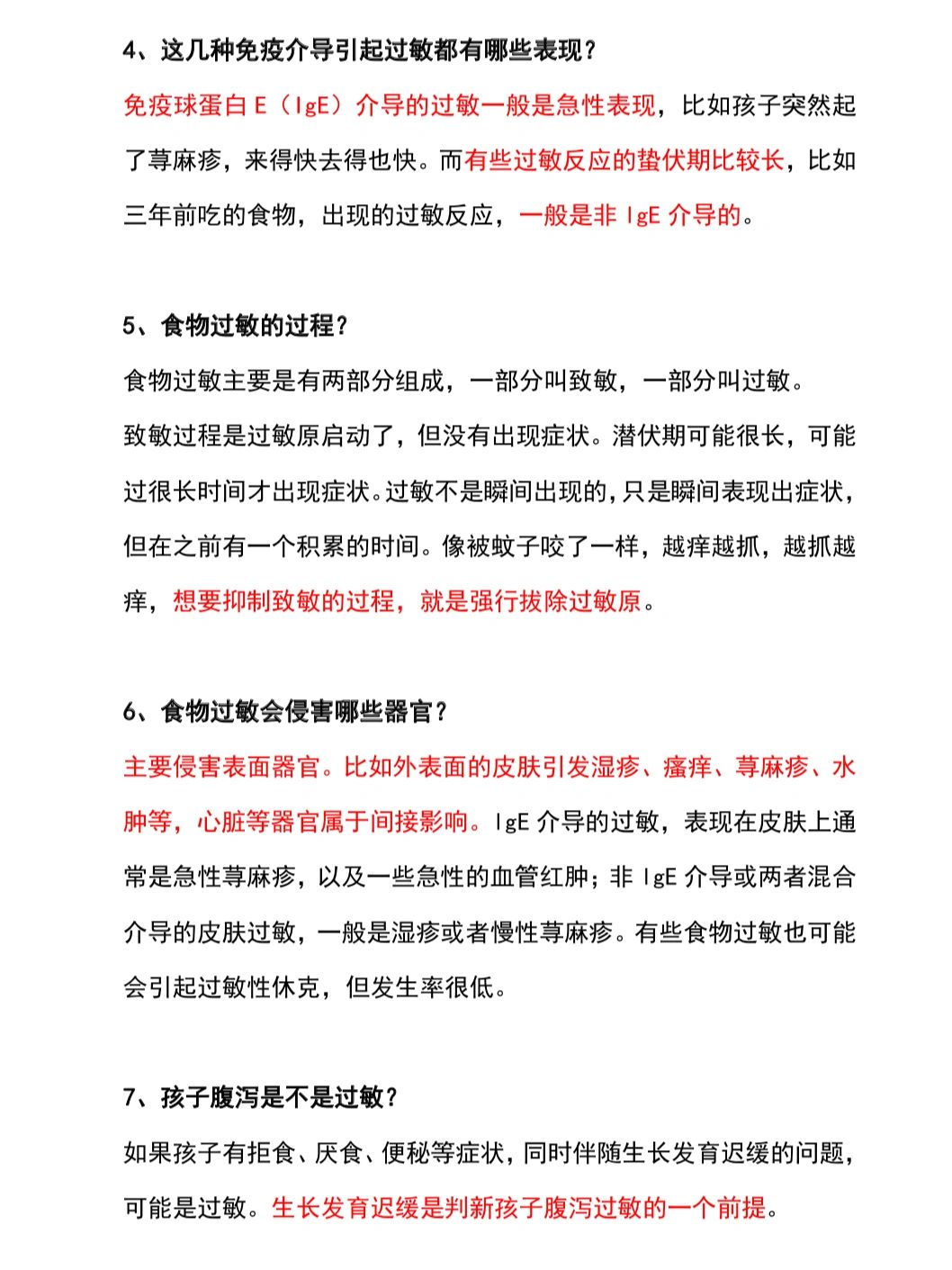 4、这几种免疫介导引起过敏都有哪些表现？

免疫球蛋白 E（IgE）介导的过敏一般是急性表现，比如孩子突然起了荨麻疹，来得快去得也快。而有些过敏反应的蛰伏期比较长，比如三年前吃的食物，出现的过敏反应，一般是非 IgE 介导的。

5、食物过敏的过程？

食物过敏主要是有两部分组成，一部分叫致敏，一部分叫过敏。

致敏过程是过敏原启动了，但没有出现症状。潜伏期可能很长，可能过很长时间才出现症状。过敏不是瞬间出现的，只是瞬间表现出症状，但在之前有一个积累的时间。像被蚊子咬了一样，越痒越抓，越抓越痒，想要抑制致敏的过程，就是强行拔除过敏原。

6、食物过敏会侵害哪些器官？

主要侵害表面器官。比如外表面的皮肤引发湿疹、瘙痒、荨麻疹、水肿等，心脏等器官属于间接影响。IgE 介导的过敏，表现在皮肤上通常是急性荨麻疹，以及一些急性的血管红肿；非 IgE 介导或两者混合介导的皮肤过敏，一般是湿疹或者慢性荨麻疹。有些食物过敏也可能会引起过敏性休克，但发生率很低。

7、孩子腹泻是不是过敏？

如果孩子有拒食、厌食、便秘等症状，同时伴随生长发育迟缓的问题，可能是过敏。生长发育迟缓是判新孩子腹泻过敏的一个前提。